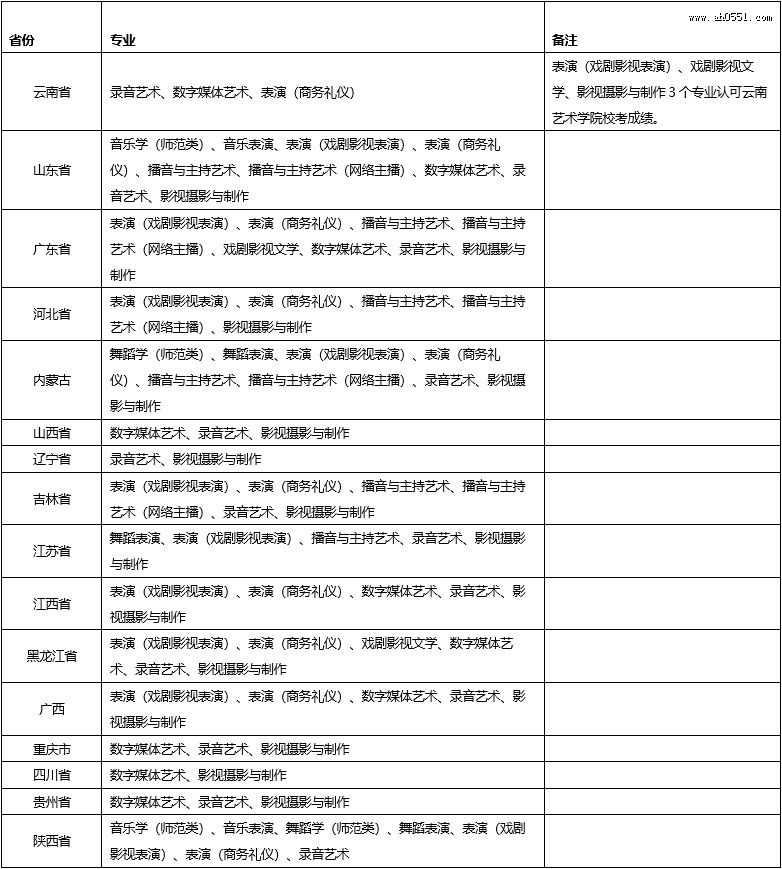 www.ah0551.com

| 省份 | 专业 | 备注 |
|---|---|---|
| 云南省 | 录音艺术、数字媒体艺术、表演（商务礼仪） | 表演（戏剧影视表演）、戏剧影视文学、影视摄影与制作 3 个专业认可云南艺术学院校考成绩。 |
| 山东省 | 音乐学（师范类）、音乐表演、表演（戏剧影视表演）、表演（商务礼仪）、播音与主持艺术、播音与主持艺术（网络主播）、数字媒体艺术、录音艺术、影视摄影与制作 | |
| 广东省 | 表演（戏剧影视表演）、表演（商务礼仪）、播音与主持艺术、播音与主持艺术（网络主播）、戏剧影视文学、数字媒体艺术、录音艺术、影视摄影与制作 | |
| 河北省 | 表演（戏剧影视表演）、表演（商务礼仪）、播音与主持艺术、播音与主持艺术（网络主播）、影视摄影与制作 | |
| 内蒙古 | 舞蹈学（师范类）、舞蹈表演、表演（戏剧影视表演）、表演（商务礼仪）、播音与主持艺术、播音与主持艺术（网络主播）、录音艺术、影视摄影与制作 | |
| 山西省 | 数字媒体艺术、录音艺术、影视摄影与制作 | |
| 辽宁省 | 录音艺术、影视摄影与制作 | |
| 吉林省 | 表演（戏剧影视表演）、表演（商务礼仪）、播音与主持艺术、播音与主持艺术（网络主播）、录音艺术、影视摄影与制作 | |
| 江苏省 | 舞蹈表演、表演（戏剧影视表演）、播音与主持艺术、录音艺术、影视摄影与制作 | |
| 江西省 | 表演（戏剧影视表演）、表演（商务礼仪）、数字媒体艺术、录音艺术、影视摄影与制作 | |
| 黑龙江省 | 表演（戏剧影视表演）、表演（商务礼仪）、戏剧影视文学、数字媒体艺术、录音艺术、影视摄影与制作 | |
| 广西 | 表演（戏剧影视表演）、表演（商务礼仪）、数字媒体艺术、录音艺术、影视摄影与制作 | |
| 重庆市 | 数字媒体艺术、录音艺术、影视摄影与制作 | |
| 四川省 | 数字媒体艺术、影视摄影与制作 | |
| 贵州省 | 数字媒体艺术、录音艺术、影视摄影与制作 | |
| 陕西省 | 音乐学（师范类）、音乐表演、舞蹈学（师范类）、舞蹈表演、表演（戏剧影视表演）、表演（商务礼仪）、录音艺术 | |